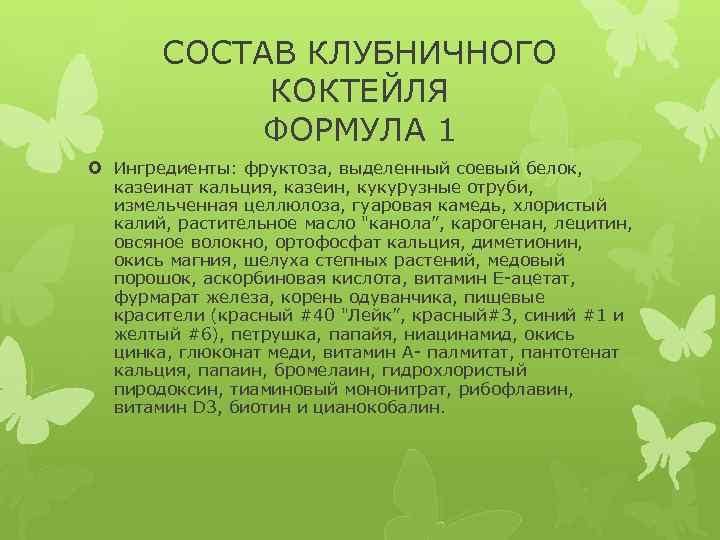 СОСТАВ КЛУБНИЧНОГО КОКТЕЙЛЯ
ФОРМУЛА 1

Ингредиенты: фруктоза, выделенный соевый белок, казеинат кальция, казеин, кукурузные отруби, измельченная целлюлоза, гуаровая камедь, хлористый калий, растительное масло "канола", карогенан, лецитин, овсяное волокно, ортофосфат кальция, диметионин, окись магния, шелуха степных растений, медовый порошок, аскорбиновая кислота, витамин Е-ацетат, фурмарат железа, корень одуванчика, пищевые красители (красный #40 "Лейк", красный#3, синий #1 и желтый #6), петрушка, папайя, ниацинамид, окись цинка, глюконат меди, витамин А- палмитат, пантотенат кальция, папаин, бромелаин, гидрохлористый пиродоксин, тиаминовый мононитрат, рибофлавин, витамин D3, биотин и цианокобалин.